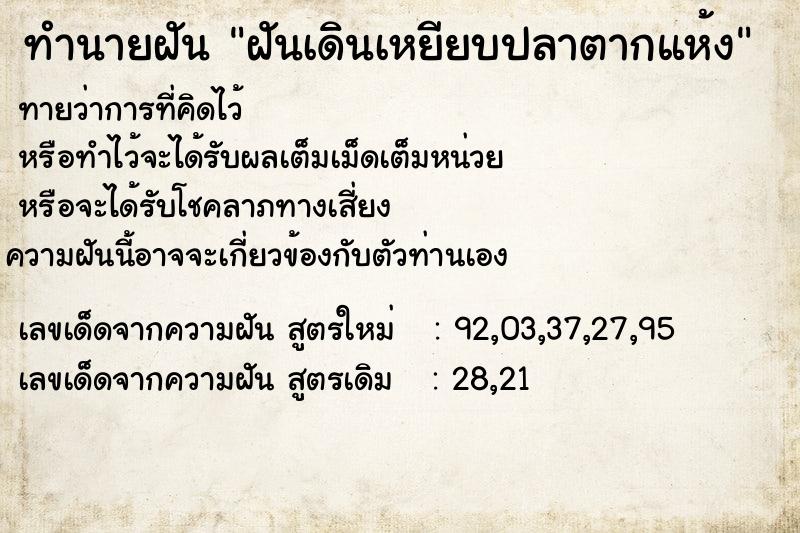 ทำนายฝัน "ฝันเดินเหยียบปลาตากแห้ง"

ทายว่าการที่คิดไว้
หรือทำไว้จะได้รับผลเต็มเม็ดเต็มหน่วย
หรือจะได้รับโชคลาภทางเสี่ยง
ความฝันนี้อาจจะเกี่ยวข้องกับตัวท่านเอง

เลขเด็ดจากความฝัน สูตรใหม่ : 92,03,37,27,95
เลขเด็ดจากความฝัน สูตรเดิม : 28,21